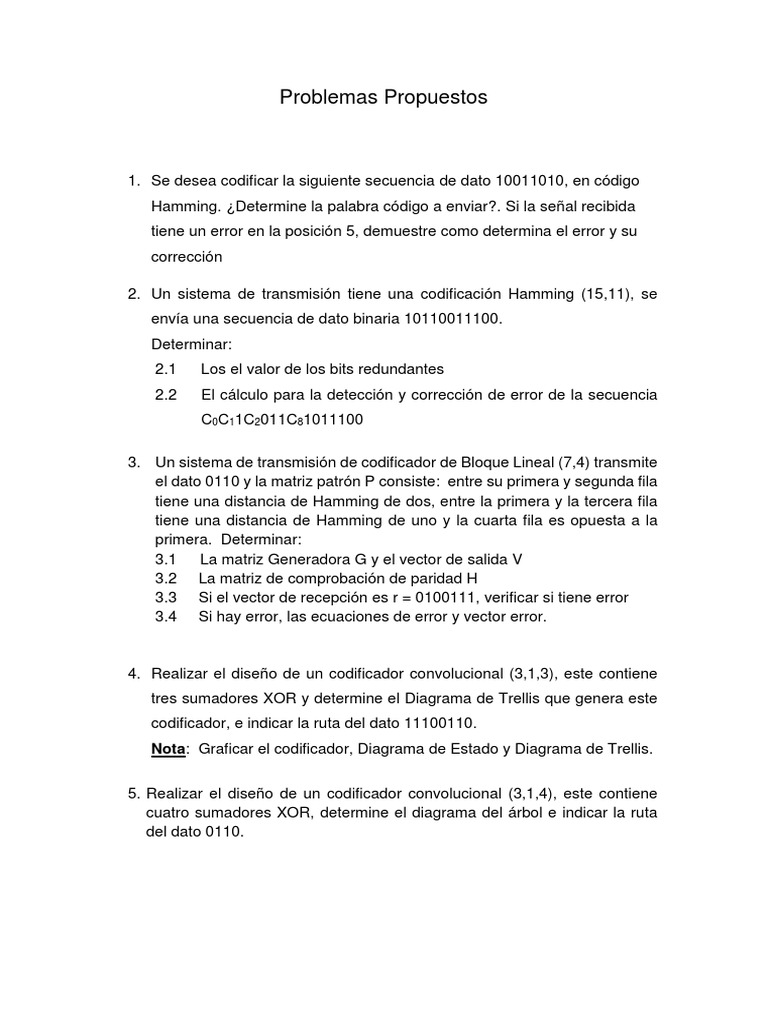 Problemas Propuestos

1. Se desea codificar la siguiente secuencia de dato 10011010, en código Hamming. ¿Determine la palabra código a enviar?. Si la señal recibida tiene un error en la posición 5, demuestre como determina el error y su corrección

2. Un sistema de transmisión tiene una codificación Hamming (15,11), se envía una secuencia de dato binaria 10110011100.
Determinar:
2.1 Los el valor de los bits redundantes
2.2 El cálculo para la detección y corrección de error de la secuencia $C_0C_11C_2011C_81011100$

3. Un sistema de transmisión de codificador de Bloque Lineal (7,4) transmite el dato 0110 y la matriz patrón P consiste: entre su primera y segunda fila tiene una distancia de Hamming de dos, entre la primera y la tercera fila tiene una distancia de Hamming de uno y la cuarta fila es opuesta a la primera. Determinar:
3.1 La matriz Generadora G y el vector de salida V
3.2 La matriz de comprobación de paridad H
3.3 Si el vector de recepción es r = 0100111, verificar si tiene error
3.4 Si hay error, las ecuaciones de error y vector error.

4. Realizar el diseño de un codificador convolucional (3,1,3), este contiene tres sumadores XOR y determine el Diagrama de Trellis que genera este codificador, e indicar la ruta del dato 11100110.
Nota: Graficar el codificador, Diagrama de Estado y Diagrama de Trellis.

5. Realizar el diseño de un codificador convolucional (3,1,4), este contiene cuatro sumadores XOR, determine el diagrama del árbol e indicar la ruta del dato 0110.